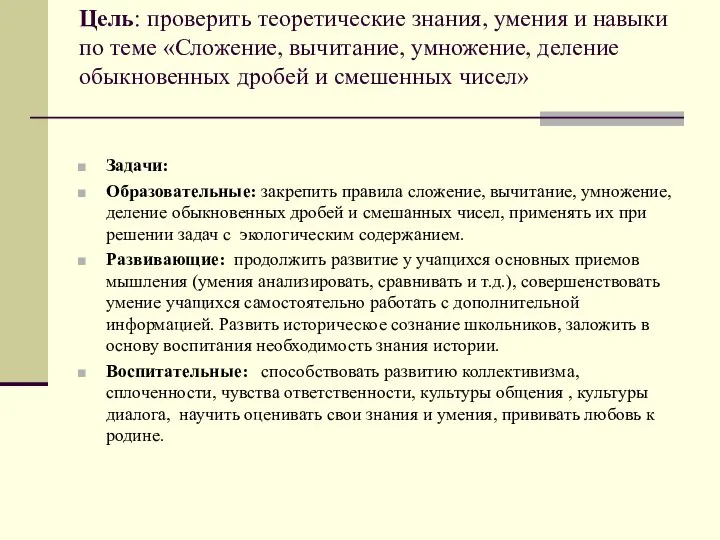 Цель: проверить теоретические знания, умения и навыки по теме «Сложение, вычитание, умножение, деление обыкновенных дробей и смешенных чисел»

Задачи:

Образовательные: закрепить правила сложение, вычитание, умножение, деление обыкновенных дробей и смешанных чисел, применять их при решении задач с экологическим содержанием.

Развивающие: продолжить развитие у учащихся основных приемов мышления (умения анализировать, сравнивать и т.д.), совершенствовать умение учащихся самостоятельно работать с дополнительной информацией. Развить историческое сознание школьников, заложить в основу воспитания необходимость знания истории.

Воспитательные: способствовать развитию коллективизма, сплоченности, чувства ответственности, культуры общения , культуры диалога, научить оценивать свои знания и умения, прививать любовь к родине.